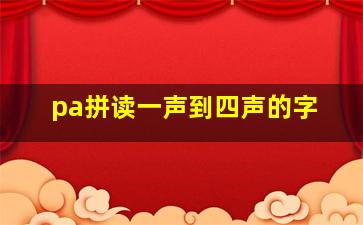 pa拼读一声到四声的字